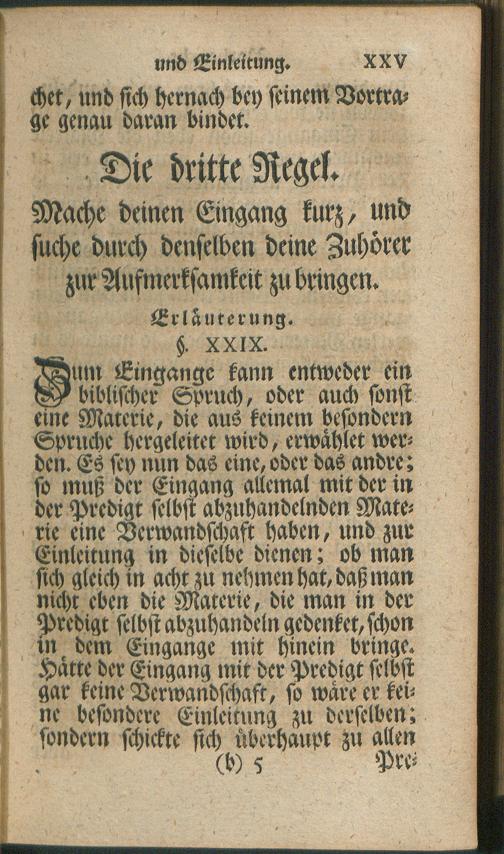 und Einleitung. XXV

chet, und sich hernach bey seinem Vortrage genau daran bindet.

Die dritte Regel.

Mache deinen Eingang kurz, und suche durch denselben deine Zuhörer zur Aufmerksamkeit zu bringen.

Erläuterung.

§. XXIX.

Zum Eingange kann entweder ein biblischer Spruch, oder auch sonst eine Materie, die aus keinem besondern Spruche hergeleitet wird, erwählet werden. Es sey nun das eine, oder das andre; so muß der Eingang allemal mit der in der Predigt selbst abzuhandelnden Materie eine Verwandschaft haben, und zur Einleitung in dieselbe dienen; ob man sich gleich in acht zu nehmen hat, daß man nicht eben die Materie, die man in der Predigt selbst abzuhandeln gedenket, schon in dem Eingange mit hinein bringe. Hätte der Eingang mit der Predigt selbst gar keine Verwandschaft, so wäre er keine besondere Einleitung zu derselben; sondern schickte sich überhaupt zu allen

(b) 5 Pre-